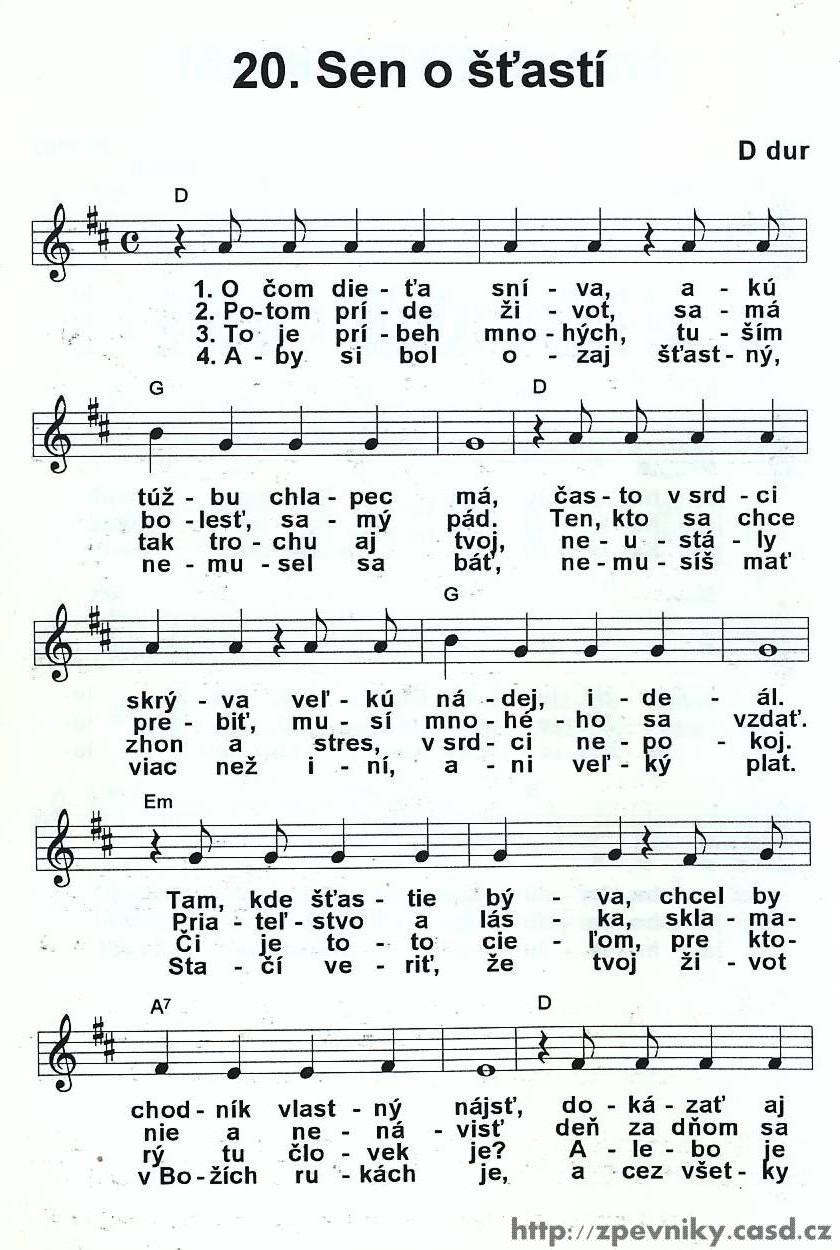 20. Sen o šťastí

D dur

D

1. O čom die - ťa sní - va, a - kú
2. Po - tom prí - de ži - vot, sa - má
3. To je prí - beh mno - hých, tu - ším
4. A - by si bol o - zaj šťast - ný,

G D

túž - bu chla - pec má, čas - to v srd - ci
bo - lesť, sa - mý pád. Ten, kto sa chce
tak tro - chu aj tvoj, ne - u - stá - ly
ne - mu - sel sa báť, ne - mu - síš mať

G

skrý - va veľ - kú ná - dej, i - de - ál.
pre - biť, mu - sí mno - hé - ho sa vzdať.
zhon a stres, v srd - ci ne - po - koj.
viac než i - ní, a - ni veľ - ký plat.

Em

Tam, kde šťas - tie bý - va, chcel by
Pria - teľ - stvo a lás - ka, skla - ma -
Či je to - to cie - ľom, pre kto -
Sta - čí ve - riť, že tvoj ži - vot

A7 D

chod - ník vlast - ný nájsť, do - ká - zať aj
nie a ne - ná - visť deň za dňom sa
rý tu člo - vek je? A - le - bo je
v Bo - žích ru - kách je, a cez všet - ky

http://zpevniky.casd.cz